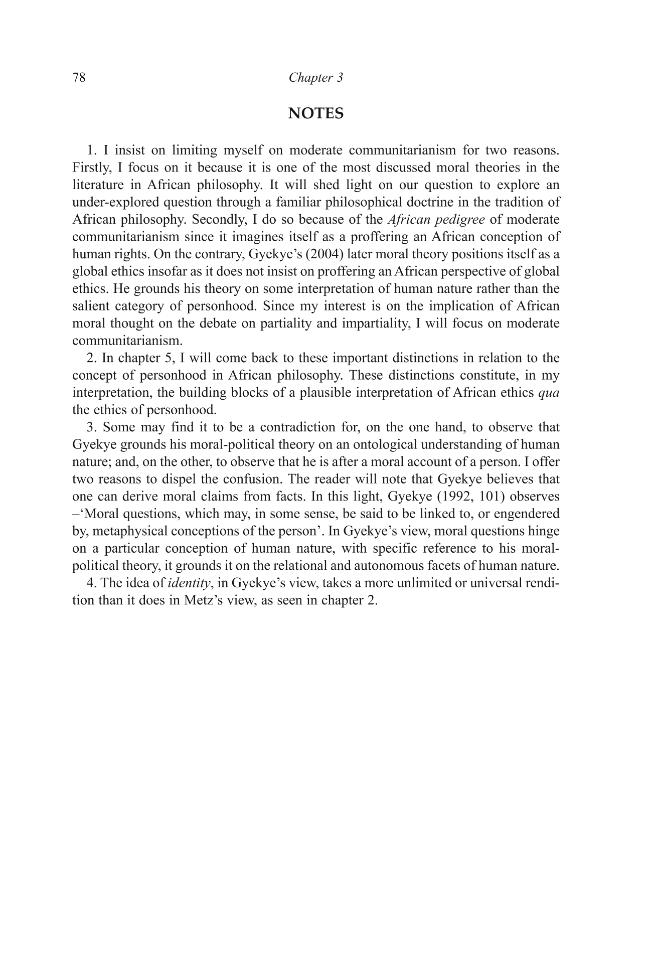 78 Chapter 3

NOTES

1. I insist on limiting myself on moderate communitarianism for two reasons. Firstly, I focus on it because it is one of the most discussed moral theories in the literature in African philosophy. It will shed light on our question to explore an under-explored question through a familiar philosophical doctrine in the tradition of African philosophy. Secondly, I do so because of the African pedigree of moderate communitarianism since it imagines itself as a proffering an African conception of human rights. On the contrary, Gyekye's (2004) later moral theory positions itself as a global ethics insofar as it does not insist on proffering an African perspective of global ethics. He grounds his theory on some interpretation of human nature rather than the salient category of personhood. Since my interest is on the implication of African moral thought on the debate on partiality and impartiality, I will focus on moderate communitarianism.

2. In chapter 5, I will come back to these important distinctions in relation to the concept of personhood in African philosophy. These distinctions constitute, in my interpretation, the building blocks of a plausible interpretation of African ethics qua the ethics of personhood.

3. Some may find it to be a contradiction for, on the one hand, to observe that Gyekye grounds his moral-political theory on an ontological understanding of human nature; and, on the other, to observe that he is after a moral account of a person. I offer two reasons to dispel the confusion. The reader will note that Gyekye believes that one can derive moral claims from facts. In this light, Gyekye (1992, 101) observes –'Moral questions, which may, in some sense, be said to be linked to, or engendered by, metaphysical conceptions of the person'. In Gyekye's view, moral questions hinge on a particular conception of human nature, with specific reference to his moral-political theory, it grounds it on the relational and autonomous facets of human nature.

4. The idea of identity, in Gyekye's view, takes a more unlimited or universal rendition than it does in Metz's view, as seen in chapter 2.